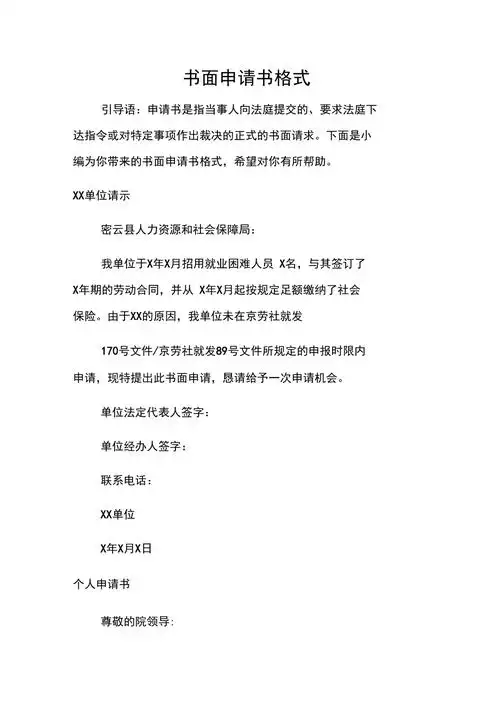 书面申请书格式

引导语：申请书是指当事人向法庭提交的、要求法庭下达指令或对特定事项作出裁决的正式的书面请求。下面是小编为你带来的书面申请书格式，希望对你有所帮助。

XX单位请示

密云县人力资源和社会保障局：

我单位于X年X月招用就业困难人员 X名，与其签订了X年期的劳动合同，并从 X年X月起按规定足额缴纳了社会保险。由于XX的原因，我单位未在京劳社就发

170号文件/京劳社就发89号文件所规定的申报时限内申请，现特提出此书面申请，恳请给予一次申请机会。

单位法定代表人签字：

单位经办人签字：

联系电话：

XX单位

X年X月X日

个人申请书

尊敬的院领导：